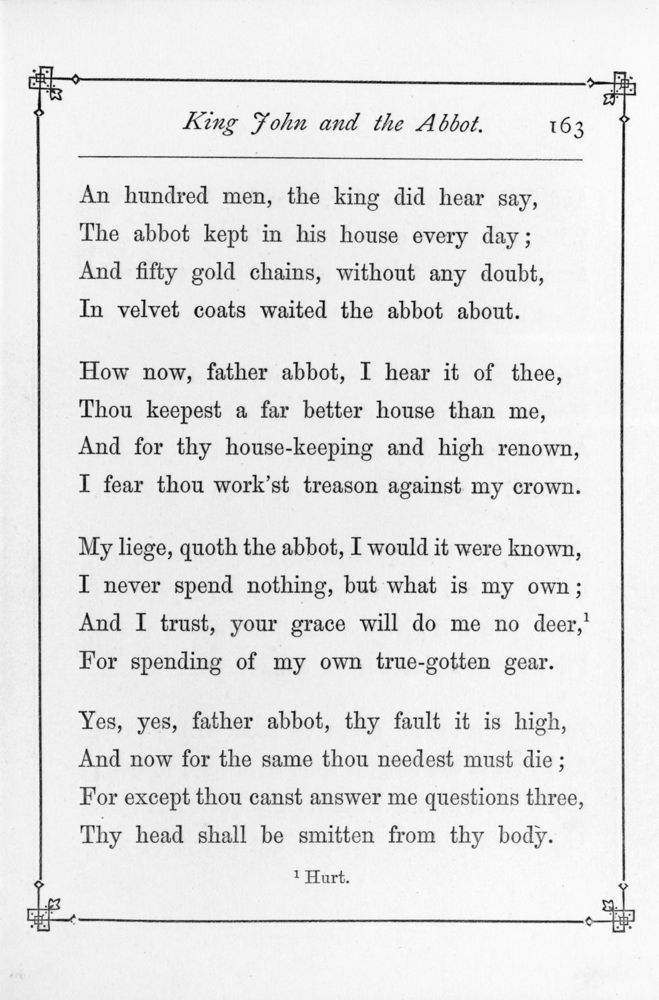 King John and the Abbot. 163

An hundred men, the king did hear say,
The abbot kept in his house every day;
And fifty gold chains, without any doubt,
In velvet coats waited the abbot about.

How now, father abbot, I hear it of thee,
Thou keepest a far better house than me,
And for thy house-keeping and high renown,
I fear thou work'st treason against my crown.

My liege, quoth the abbot, I would it were known,
I never spend nothing, but what is my own;
And I trust, your grace will do me no deer,$^1$
For spending of my own true-gotten gear.

Yes, yes, father abbot, thy fault it is high,
And now for the same thou needest must die;
For except thou canst answer me questions three,
Thy head shall be smitten from thy body.

$^1$ Hurt.